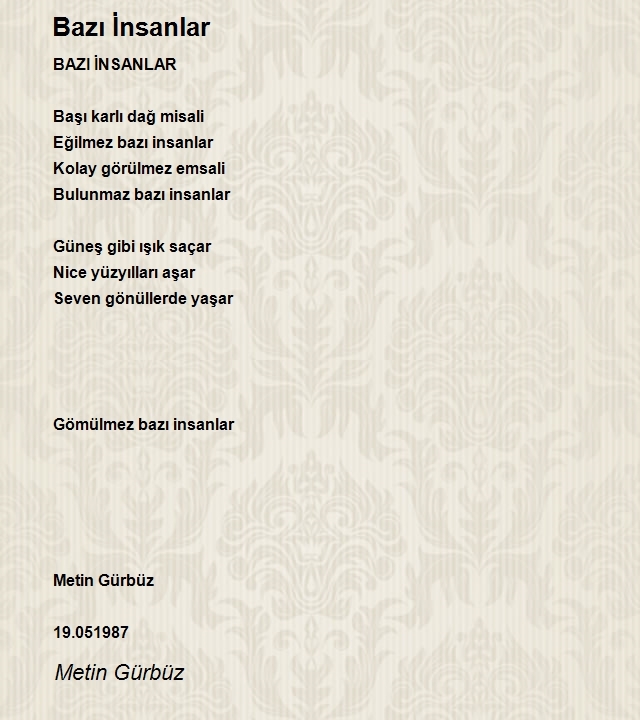 Bazı İnsanlar

BAZI İNSANLAR

Başı karlı dağ misali
Eğilmez bazı insanlar
Kolay görülmez emsali
Bulunmaz bazı insanlar

Güneş gibi ışık saçar
Nice yüzyılları aşar
Seven gönüllerde yaşar

Gömülmez bazı insanlar

Metin Gürbüz

19.051987

Metin Gürbüz